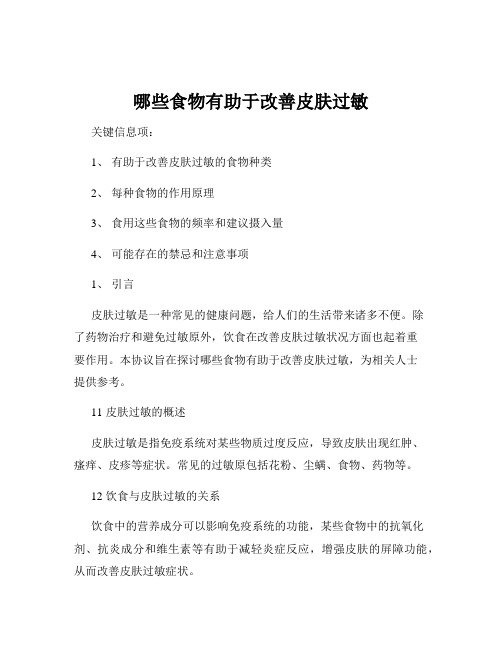 哪些食物有助于改善皮肤过敏

关键信息项：

1、 有助于改善皮肤过敏的食物种类

2、 每种食物的作用原理

3、 食用这些食物的频率和建议摄入量

4、 可能存在的禁忌和注意事项

1、 引言

皮肤过敏是一种常见的健康问题，给人们的生活带来诸多不便。除了药物治疗和避免过敏原外，饮食在改善皮肤过敏状况方面也起着重要作用。本协议旨在探讨哪些食物有助于改善皮肤过敏，为相关人士提供参考。

11 皮肤过敏的概述

皮肤过敏是指免疫系统对某些物质过度反应，导致皮肤出现红肿、瘙痒、皮疹等症状。常见的过敏原包括花粉、尘螨、食物、药物等。

12 饮食与皮肤过敏的关系

饮食中的营养成分可以影响免疫系统的功能，某些食物中的抗氧化剂、抗炎成分和维生素等有助于减轻炎症反应，增强皮肤的屏障功能，从而改善皮肤过敏症状。